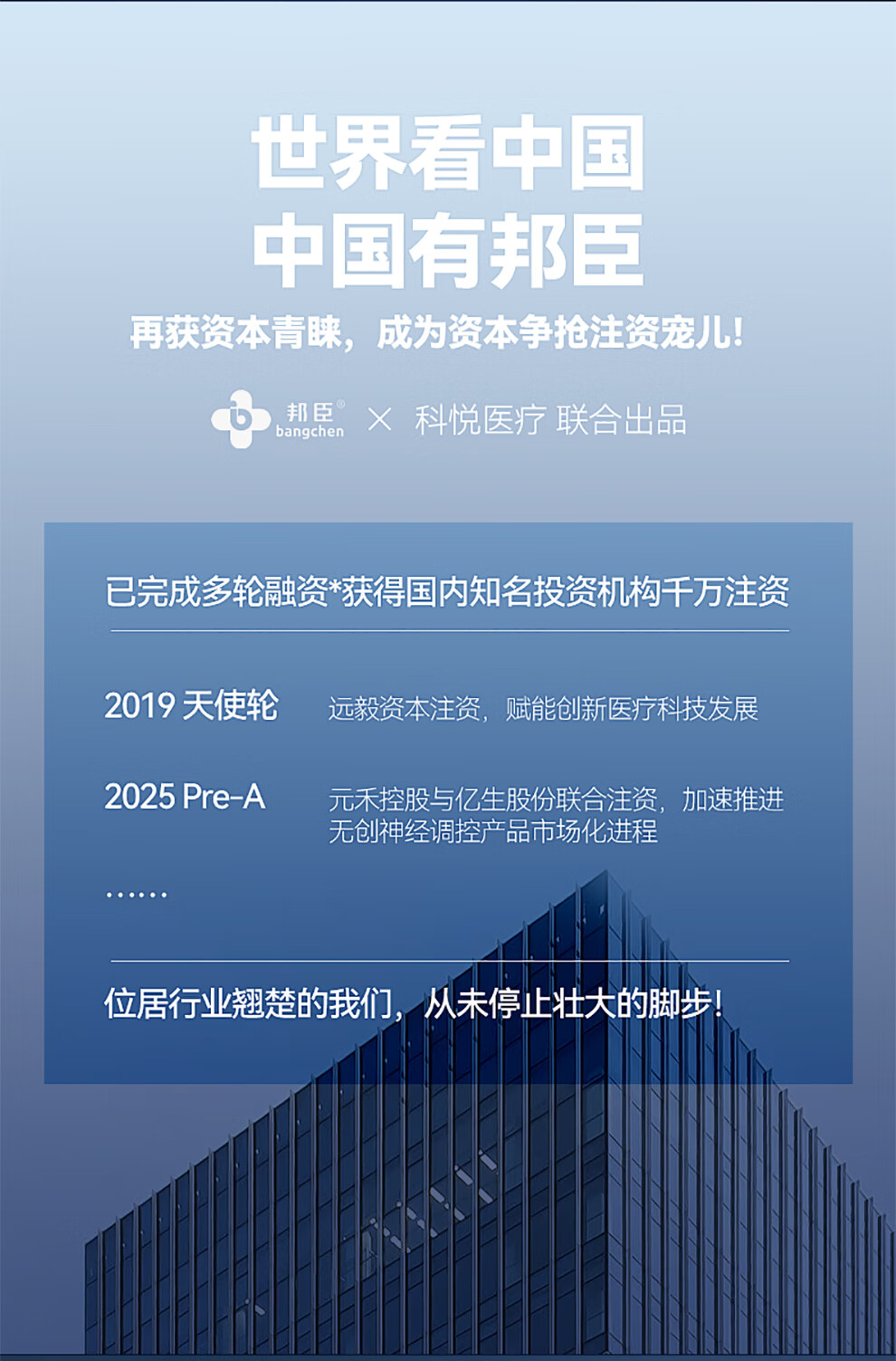 世界看中国
中国有邦臣

再获资本青睐，成为资本争抢注资宠儿！

邦臣®
bangchen
× 科悦医疗 联合出品

已完成多轮融资*获得国内知名投资机构千万注资

2019 天使轮 远毅资本注资，赋能创新医疗科技发展

2025 Pre-A 元禾控股与亿生股份联合注资，加速推进无创神经调控产品市场化进程

……

位居行业翘楚的我们，从未停止壮大的脚步！